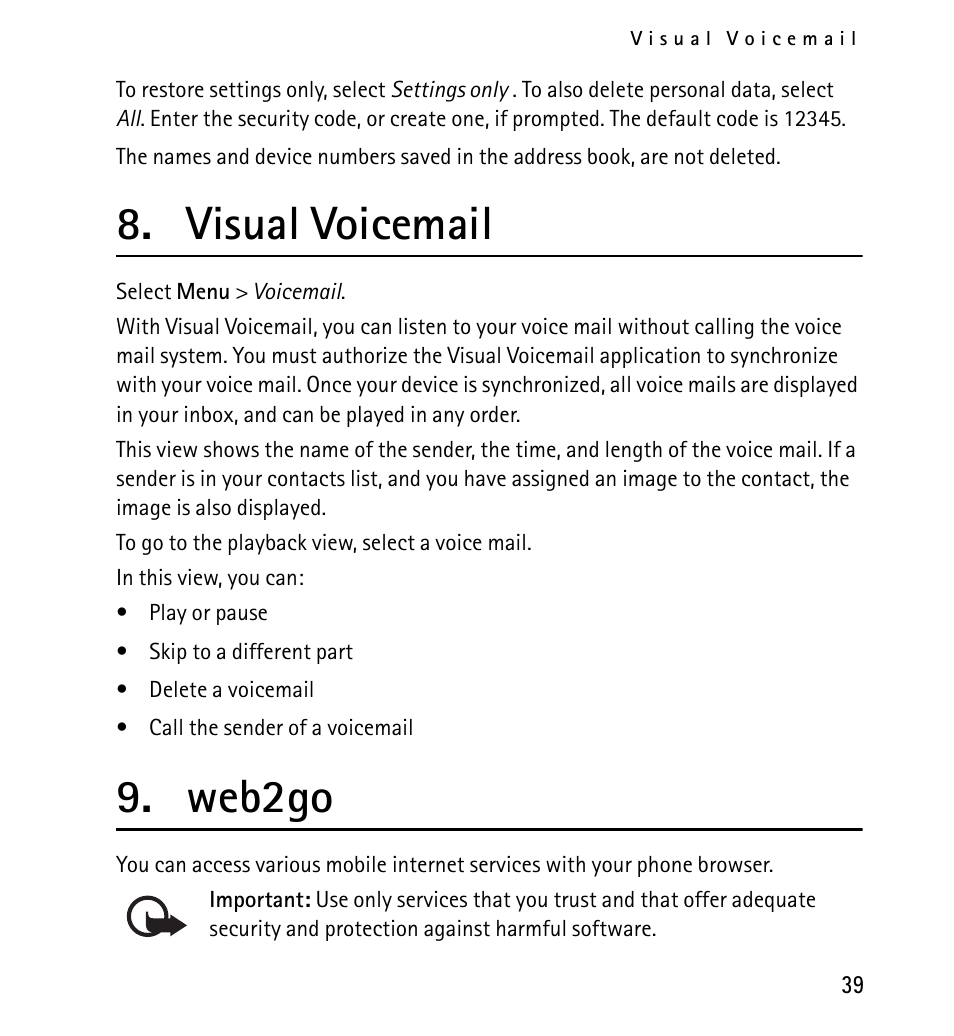 Visual Voicemail

To restore settings only, select Settings only . To also delete personal data, select All. Enter the security code, or create one, if prompted. The default code is 12345.

The names and device numbers saved in the address book, are not deleted.

8. Visual Voicemail

Select Menu > Voicemail.

With Visual Voicemail, you can listen to your voice mail without calling the voice mail system. You must authorize the Visual Voicemail application to synchronize with your voice mail. Once your device is synchronized, all voice mails are displayed in your inbox, and can be played in any order.

This view shows the name of the sender, the time, and length of the voice mail. If a sender is in your contacts list, and you have assigned an image to the contact, the image is also displayed.

To go to the playback view, select a voice mail.

In this view, you can:

• Play or pause
• Skip to a different part
• Delete a voicemail
• Call the sender of a voicemail

9. web2go

You can access various mobile internet services with your phone browser.

Important: Use only services that you trust and that offer adequate security and protection against harmful software.

39